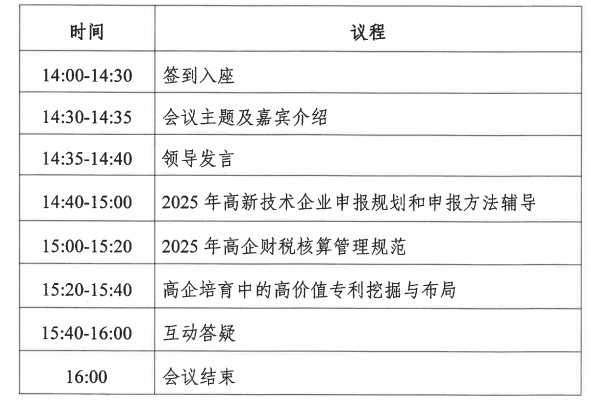 | 时间 | 议程 |
|---|---|
| 14:00-14:30 | 签到入座 |
| 14:30-14:35 | 会议主题及嘉宾介绍 |
| 14:35-14:40 | 领导发言 |
| 14:40-15:00 | 2025年高新技术企业申报规划和申报方法辅导 |
| 15:00-15:20 | 2025年高企财税核算管理规范 |
| 15:20-15:40 | 高企培育中的高价值专利挖掘与布局 |
| 15:40-16:00 | 互动答疑 |
| 16:00 | 会议结束 |